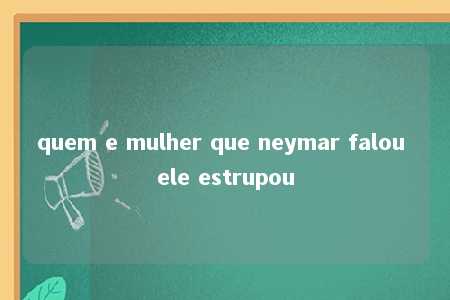 quem e mulher que neymar falou ele estrupou